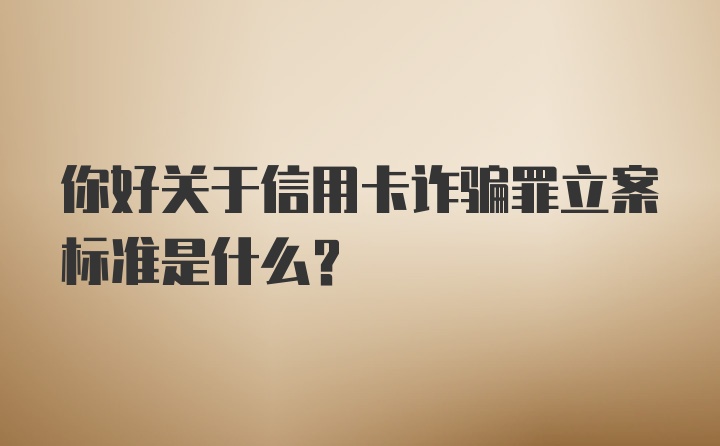 你好关于信用卡诈骗罪立案标准是什么？